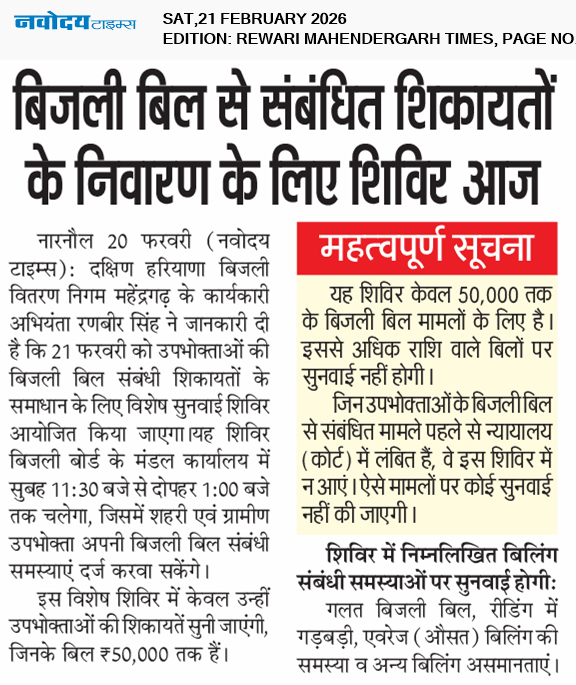 नवोदय टाइम्स

SAT,21 FEBRUARY 2026
EDITION: REWARI MAHENDERGARH TIMES, PAGE NO.

बिजली बिल से संबंधित शिकायतों के निवारण के लिए शिविर आज

नारनौल 20 फरवरी (नवोदय टाइम्स): दक्षिण हरियाणा बिजली वितरण निगम महेंद्रगढ़ के कार्यकारी अभियंता रणबीर सिंह ने जानकारी दी है कि 21 फरवरी को उपभोक्ताओं की बिजली बिल संबंधी शिकायतों के समाधान के लिए विशेष सुनवाई शिविर आयोजित किया जाएगा।यह शिविर बिजली बोर्ड के मंडल कार्यालय में सुबह 11:30 बजे से दोपहर 1:00 बजे तक चलेगा, जिसमें शहरी एवं ग्रामीण उपभोक्ता अपनी बिजली बिल संबंधी समस्याएं दर्ज करवा सकेंगे।

इस विशेष शिविर में केवल उन्हीं उपभोक्ताओं की शिकायतें सुनी जाएंगी, जिनके बिल ₹50,000 तक हैं।

महत्वपूर्ण सूचना

यह शिविर केवल 50,000 तक के बिजली बिल मामलों के लिए है। इससे अधिक राशि वाले बिलों पर सुनवाई नहीं होगी।

जिन उपभोक्ताओं के बिजली बिल से संबंधित मामले पहले से न्यायालय (कोर्ट) में लंबित हैं, वे इस शिविर में न आएं। ऐसे मामलों पर कोई सुनवाई नहीं की जाएगी।

शिविर में निम्नलिखित बिलिंग संबंधी समस्याओं पर सुनवाई होगी:
गलत बिजली बिल, रीडिंग में गड़बड़ी, एवरेज (औसत) बिलिंग की समस्या व अन्य बिलिंग असमानताएं।